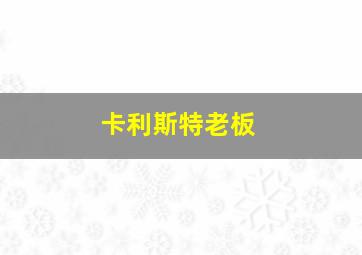 卡利斯特老板